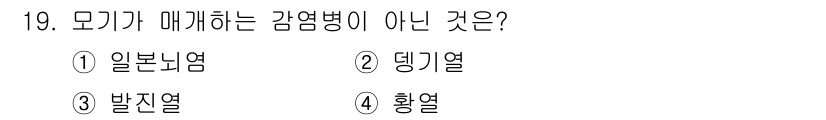 19. 모기가 매개하는 감염병이 아닌 것은?

① 일본뇌염
② 뎅기열
③ 발진열
④ 황열